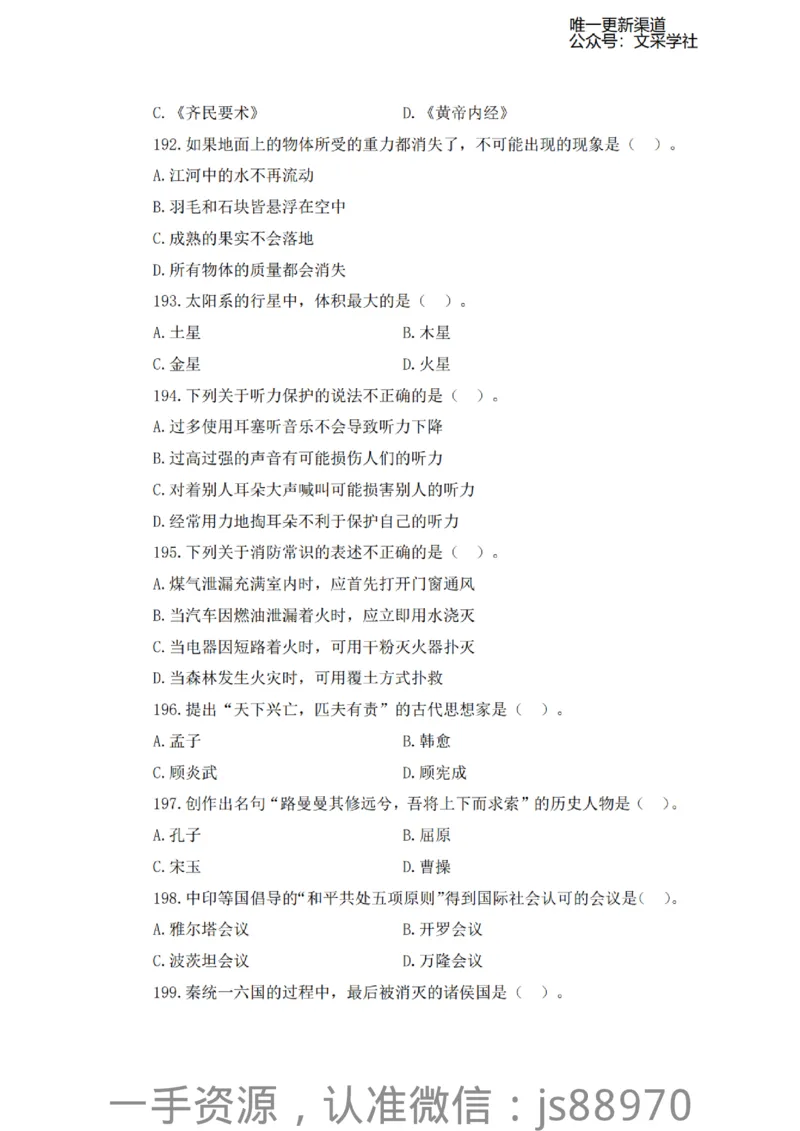 唯一更新渠道
公众号：文采学社

C.《齐民要术》　　D.《黄帝内经》

192.如果地面上的物体所受的重力都消失了，不可能出现的现象是（　）。

A.江河中的水不再流动

B.羽毛和石块皆悬浮在空中

C.成熟的果实不会落地

D.所有物体的质量都会消失

193.太阳系的行星中，体积最大的是（　）。

A.土星　　B.木星

C.金星　　D.火星

194.下列关于听力保护的说法不正确的是（　）。

A.过多使用耳塞听音乐不会导致听力下降

B.过高过强的声音有可能损伤人们的听力

C.对着别人耳朵大声喊叫可能损害别人的听力

D.经常用力地掏耳朵不利于保护自己的听力

195.下列关于消防常识的表述不正确的是（　）。

A.煤气泄漏充满室内时，应首先打开门窗通风

B.当汽车因燃油泄漏着火时，应立即用水浇灭

C.当电器因短路着火时，可用干粉灭火器扑灭

D.当森林发生火灾时，可用覆土方式扑救

196.提出“天下兴亡，匹夫有责”的古代思想家是（　）。

A.孟子　　B.韩愈

C.顾炎武　　D.顾宪成

197.创作出名句“路曼曼其修远兮，吾将上下而求索”的历史人物是（　）。

A.孔子　　B.屈原

C.宋玉　　D.曹操

198.中印等国倡导的“和平共处五项原则”得到国际社会认可的会议是（　）。

A.雅尔塔会议　　B.开罗会议

C.波茨坦会议　　D.万隆会议

199.秦统一六国的过程中，最后被消灭的诸侯国是（　）。

一手资源，认准微信：js88970